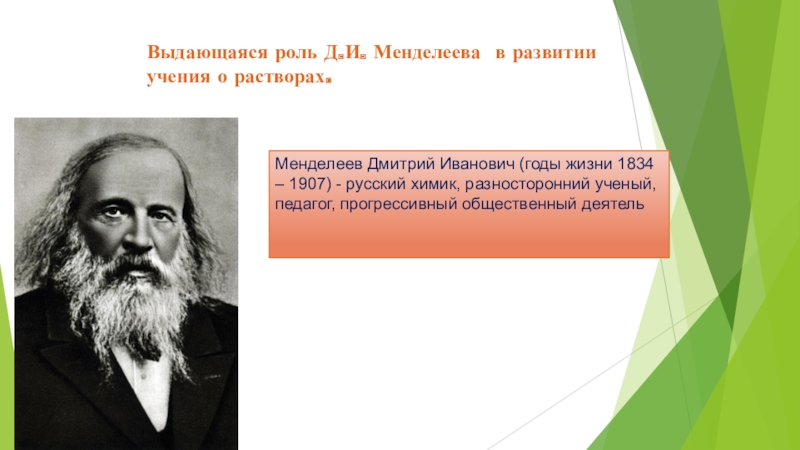 Выдающаяся роль Д.И. Менделеева в развитии учения о растворах.

Менделеев Дмитрий Иванович (годы жизни 1834 – 1907) - русский химик, разносторонний ученый, педагог, прогрессивный общественный деятель